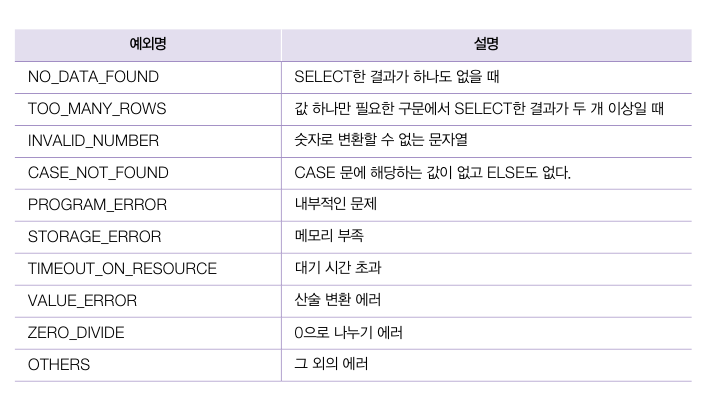 | 예외명 | 설명 |
|---|---|
| NO_DATA_FOUND | SELECT한 결과가 하나도 없을 때 |
| TOO_MANY_ROWS | 값 하나만 필요한 구문에서 SELECT한 결과가 두 개 이상일 때 |
| INVALID_NUMBER | 숫자로 변환할 수 없는 문자열 |
| CASE_NOT_FOUND | CASE 문에 해당하는 값이 없고 ELSE도 없다. |
| PROGRAM_ERROR | 내부적인 문제 |
| STORAGE_ERROR | 메모리 부족 |
| TIMEOUT_ON_RESOURCE | 대기 시간 초과 |
| VALUE_ERROR | 산술 변환 에러 |
| ZERO_DIVIDE | 0으로 나누기 에러 |
| OTHERS | 그 외의 에러 |